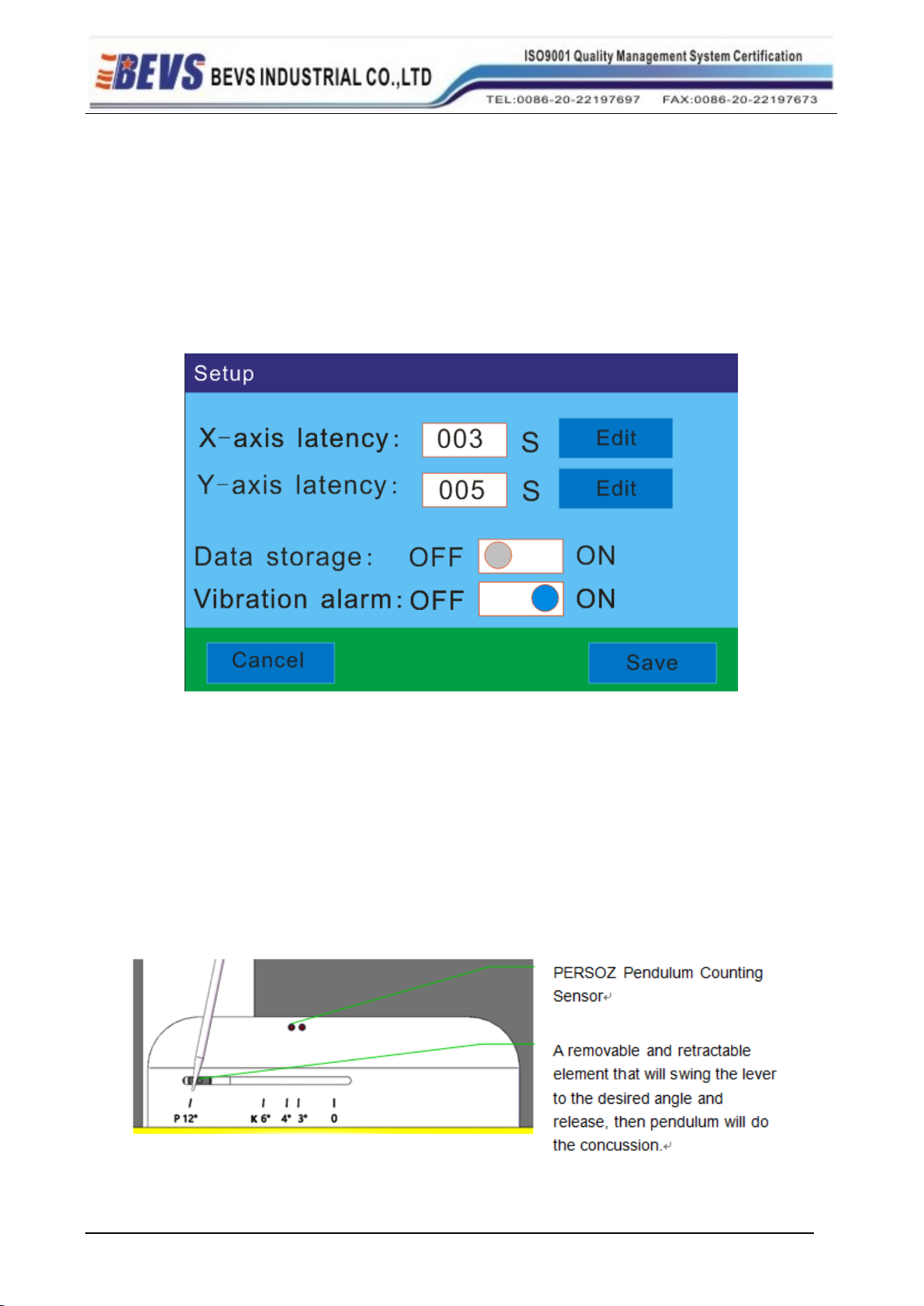 BEVS BEVS INDUSTRIAL CO.,LTD

ISO9001 Quality Management System Certification

TEL:0086-20-22197697 FAX:0086-20-22197673

Setup

X-axis latency: 003 S Edit

Y-axis latency: 005 S Edit

Data storage: OFF ON

Vibration alarm: OFF ON

Cancel

Save

P 12° K 6° 4° 3° 0

PERSOZ Pendulum Counting Sensor

A removable and retractable element that will swing the lever to the desired angle and release, then pendulum will do the concussion.